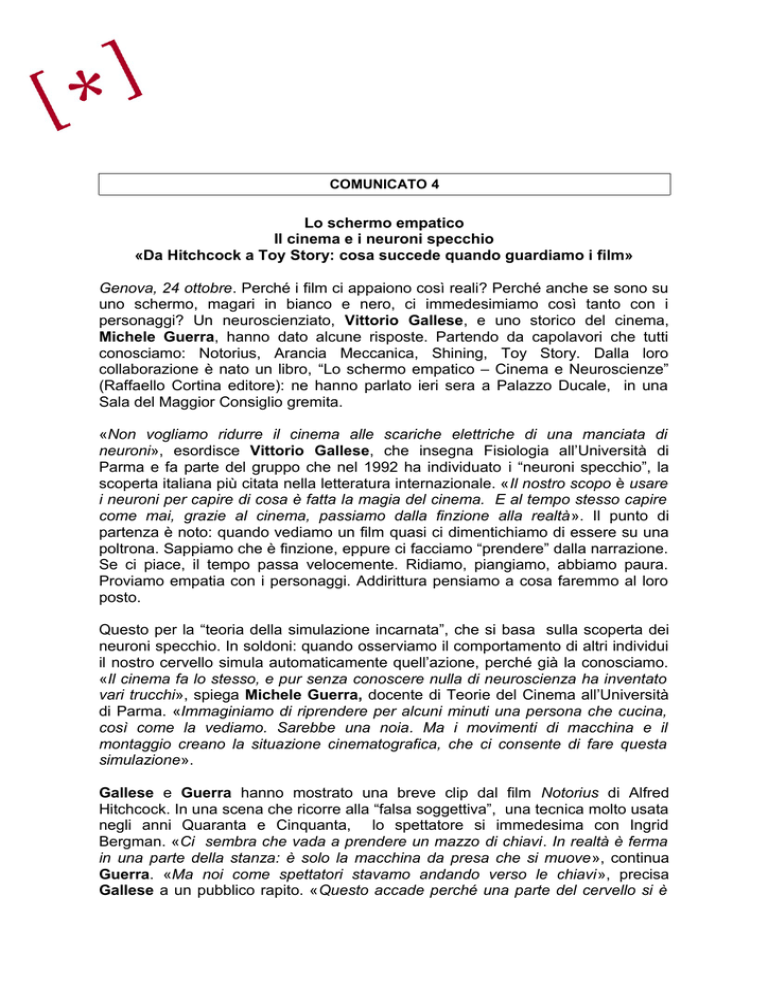 [*]

COMUNICATO 4

Lo schermo empatico
Il cinema e i neuroni specchio
«Da Hitchcock a Toy Story: cosa succede quando guardiamo i film»

Genova, 24 ottobre. Perché i film ci appaiono così reali? Perché anche se sono su uno schermo, magari in bianco e nero, ci immedesimiamo così tanto con i personaggi? Un neuroscienziato, Vittorio Gallese, e uno storico del cinema, Michele Guerra, hanno dato alcune risposte. Partendo da capolavori che tutti conosciamo: Notorius, Arancia Meccanica, Shining, Toy Story. Dalla loro collaborazione è nato un libro, "Lo schermo empatico – Cinema e Neuroscienze" (Raffaello Cortina editore): ne hanno parlato ieri sera a Palazzo Ducale, in una Sala del Maggior Consiglio gremita.

«Non vogliamo ridurre il cinema alle scariche elettriche di una manciata di neuroni», esordisce Vittorio Gallese, che insegna Fisiologia all'Università di Parma e fa parte del gruppo che nel 1992 ha individuato i "neuroni specchio", la scoperta italiana più citata nella letteratura internazionale. «Il nostro scopo è usare i neuroni per capire di cosa è fatta la magia del cinema. E al tempo stesso capire come mai, grazie al cinema, passiamo dalla finzione alla realtà». Il punto di partenza è noto: quando vediamo un film quasi ci dimentichiamo di essere su una poltrona. Sappiamo che è finzione, eppure ci facciamo "prendere" dalla narrazione. Se ci piace, il tempo passa velocemente. Ridiamo, piangiamo, abbiamo paura. Proviamo empatia con i personaggi. Addirittura pensiamo a cosa faremmo al loro posto.

Questo per la "teoria della simulazione incarnata", che si basa sulla scoperta dei neuroni specchio. In soldoni: quando osserviamo il comportamento di altri individui il nostro cervello simula automaticamente quell'azione, perché già la conosciamo. «Il cinema fa lo stesso, e pur senza conoscere nulla di neuroscienza ha inventato vari trucchi», spiega Michele Guerra, docente di Teorie del Cinema all'Università di Parma. «Immaginiamo di riprendere per alcuni minuti una persona che cucina, così come la vediamo. Sarebbe una noia. Ma i movimenti di macchina e il montaggio creano la situazione cinematografica, che ci consente di fare questa simulazione».

Gallese e Guerra hanno mostrato una breve clip dal film Notorius di Alfred Hitchcock. In una scena che ricorre alla "falsa soggettiva", una tecnica molto usata negli anni Quaranta e Cinquanta, lo spettatore si immedesima con Ingrid Bergman. «Ci sembra che vada a prendere un mazzo di chiavi. In realtà è ferma in una parte della stanza: è solo la macchina da presa che si muove», continua Guerra. «Ma noi come spettatori stavamo andando verso le chiavi», precisa Gallese a un pubblico rapito. «Questo accade perché una parte del cervello si è